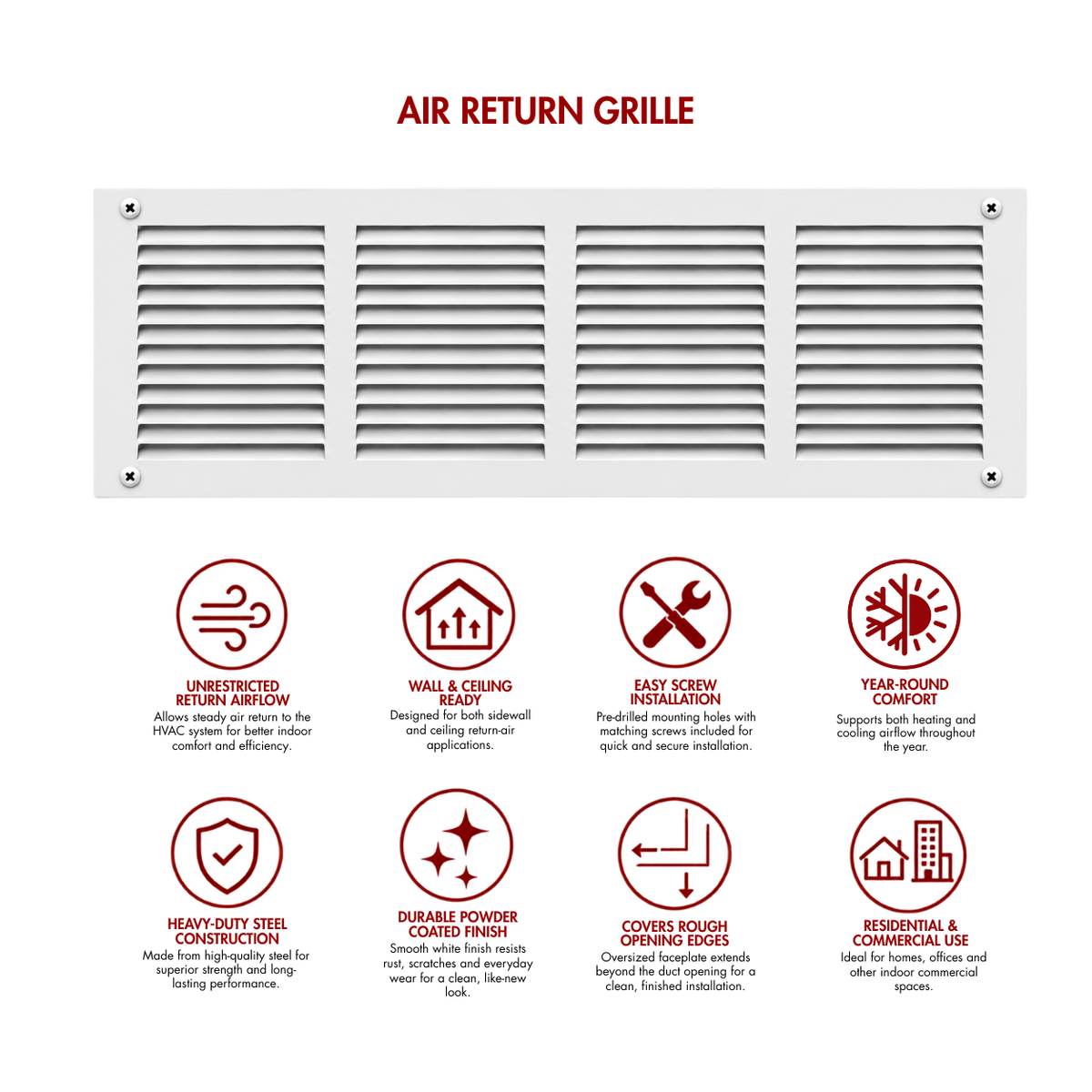 AIR RETURN GRILLE

UNRESTRICTED RETURN AIRFLOW
Allows steady air return to the HVAC system for better indoor comfort and efficiency.

WALL & CEILING READY
Designed for both sidewall and ceiling return-air applications.

EASY SCREW INSTALLATION
Pre-drilled mounting holes with matching screws included for quick and secure installation.

YEAR-ROUND COMFORT
Supports both heating and cooling airflow throughout the year.

HEAVY-DUTY STEEL CONSTRUCTION
Made from high-quality steel for superior strength and long-lasting performance.

DURABLE POWDER COATED FINISH
Smooth white finish resists rust, scratches and everyday wear for a clean, like-new look.

COVERS ROUGH OPENING EDGES
Oversized faceplate extends beyond the duct opening for a clean, finished installation.

RESIDENTIAL & COMMERCIAL USE
Ideal for homes, offices and other indoor commercial spaces.